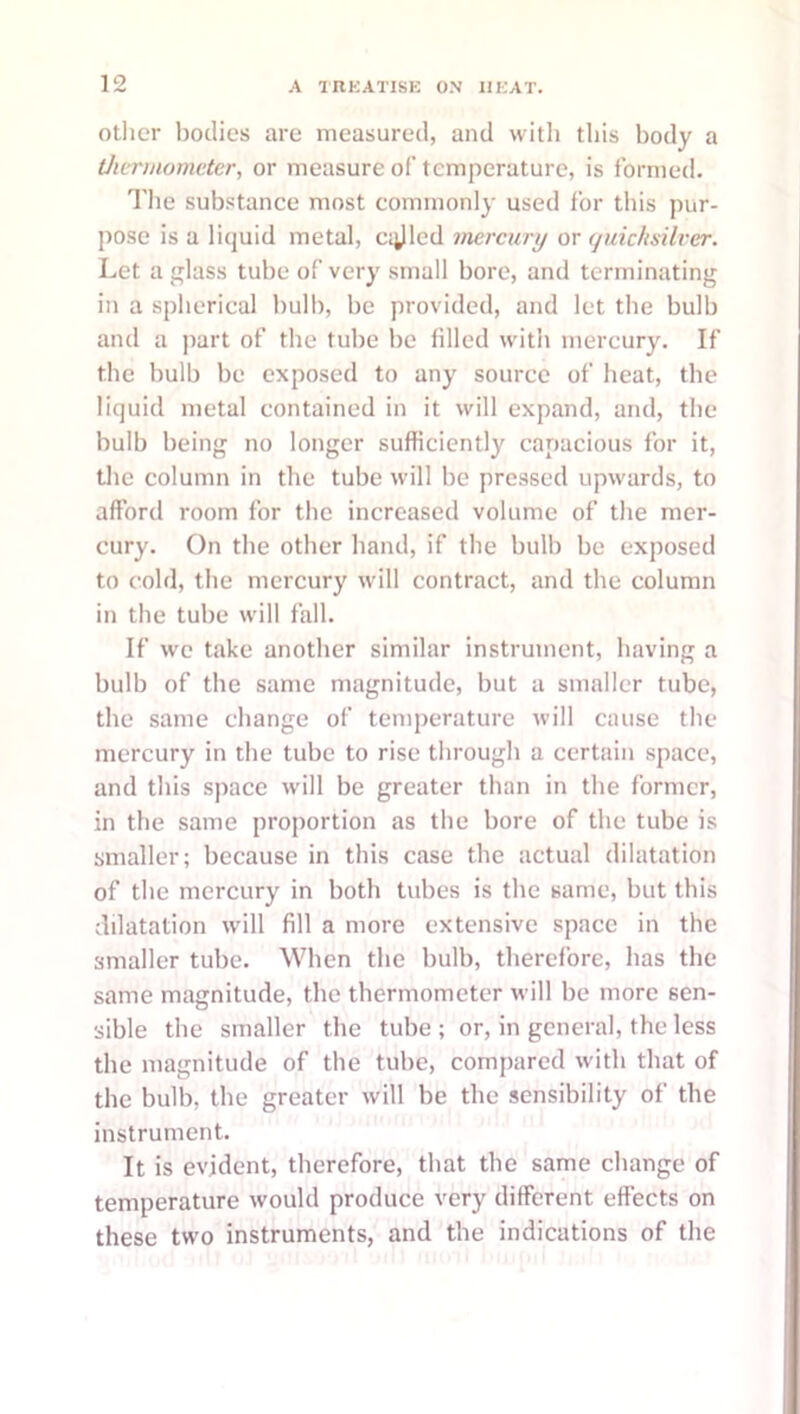 12 A TREATISE ON HEAT.

other bodies are measured, and with this body a thermometer, or measure of temperature, is formed. The substance most commonly used for this purpose is a liquid metal, called mercury or quicksilver. Let a glass tube of very small bore, and terminating in a spherical bulb, be provided, and let the bulb and a part of the tube be filled with mercury. If the bulb be exposed to any source of heat, the liquid metal contained in it will expand, and, the bulb being no longer sufficiently capacious for it, the column in the tube will be pressed upwards, to afford room for the increased volume of the mercury. On the other hand, if the bulb be exposed to cold, the mercury will contract, and the column in the tube will fall.

If we take another similar instrument, having a bulb of the same magnitude, but a smaller tube, the same change of temperature will cause the mercury in the tube to rise through a certain space, and this space will be greater than in the former, in the same proportion as the bore of the tube is smaller; because in this case the actual dilatation of the mercury in both tubes is the same, but this dilatation will fill a more extensive space in the smaller tube. When the bulb, therefore, has the same magnitude, the thermometer will be more sensible the smaller the tube; or, in general, the less the magnitude of the tube, compared with that of the bulb, the greater will be the sensibility of the instrument.

It is evident, therefore, that the same change of temperature would produce very different effects on these two instruments, and the indications of the